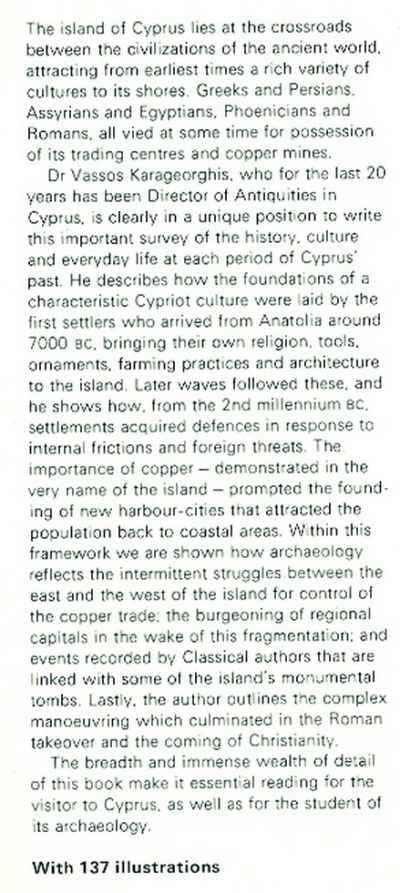 The island of Cyprus lies at the crossroads between the civilizations of the ancient world, attracting from earliest times a rich variety of cultures to its shores. Greeks and Persians, Assyrians and Egyptians, Phoenicians and Romans, all vied at some time for possession of its trading centres and copper mines.

Dr Vassos Karageorghis, who for the last 20 years has been Director of Antiquities in Cyprus, is clearly in a unique position to write this important survey of the history, culture and everyday life at each period of Cyprus' past. He describes how the foundations of a characteristic Cypriot culture were laid by the first settlers who arrived from Anatolia around 7000 BC, bringing their own religion, tools, ornaments, farming practices and architecture to the island. Later waves followed these, and he shows how, from the 2nd millennium BC, settlements acquired defences in response to internal frictions and foreign threats. The importance of copper – demonstrated in the very name of the island – prompted the founding of new harbour-cities that attracted the population back to coastal areas. Within this framework we are shown how archaeology reflects the intermittent struggles between the east and the west of the island for control of the copper trade; the burgeoning of regional capitals in the wake of this fragmentation; and events recorded by Classical authors that are linked with some of the island's monumental tombs. Lastly, the author outlines the complex manoeuvring which culminated in the Roman takeover and the coming of Christianity.

The breadth and immense wealth of detail of this book make it essential reading for the visitor to Cyprus, as well as for the student of its archaeology.

With 137 illustrations